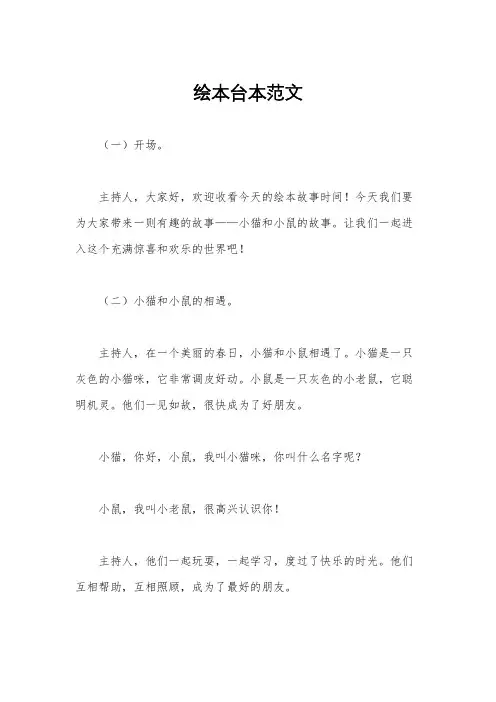 绘本台本范文

（一）开场。

主持人，大家好，欢迎收看今天的绘本故事时间！今天我们要为大家带来一则有趣的故事——小猫和小鼠的故事。让我们一起进入这个充满惊喜和欢乐的世界吧！

（二）小猫和小鼠的相遇。

主持人，在一个美丽的春日，小猫和小鼠相遇了。小猫是一只灰色的小猫咪，它非常调皮好动。小鼠是一只灰色的小老鼠，它聪明机灵。他们一见如故，很快成为了好朋友。

小猫，你好，小鼠，我叫小猫咪，你叫什么名字呢？

小鼠，我叫小老鼠，很高兴认识你！

主持人，他们一起玩耍，一起学习，度过了快乐的时光。他们互相帮助，互相照顾，成为了最好的朋友。